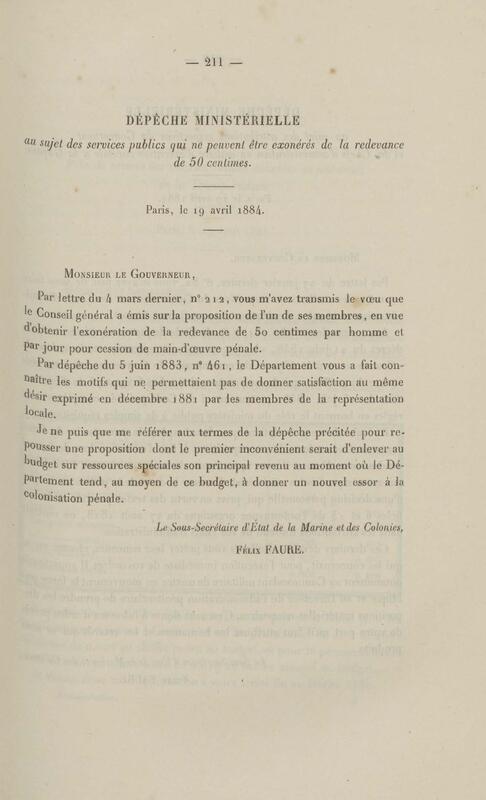 — 211 —

DÉPÊCHE MINISTÉRIELLE

au sujet des services publics qui ne peuvent être exonérés de la redevance de 50 centimes.

Paris, le 19 avril 1884.

Monsieur le Gouverneur,

Par lettre du 4 mars dernier, n° 212, vous m'avez transmis le vœu que le Conseil général a émis sur la proposition de l'un de ses membres, en vue d'obtenir l'exonération de la redevance de 50 centimes par homme et par jour pour cession de main-d'œuvre pénale.

Par dépêche du 5 juin 1883, n° 461, le Département vous a fait connaître les motifs qui ne permettaient pas de donner satisfaction au même désir exprimé en décembre 1881 par les membres de la représentation locale.

Je ne puis que me référer aux termes de la dépêche précitée pour repousser une proposition dont le premier inconvénient serait d'enlever au budget sur ressources spéciales son principal revenu au moment où le Département tend, au moyen de ce budget, à donner un nouvel essor à la colonisation pénale.

Le Sous-Secrétaire d'État de la Marine et des Colonies,

Félix FAURE.